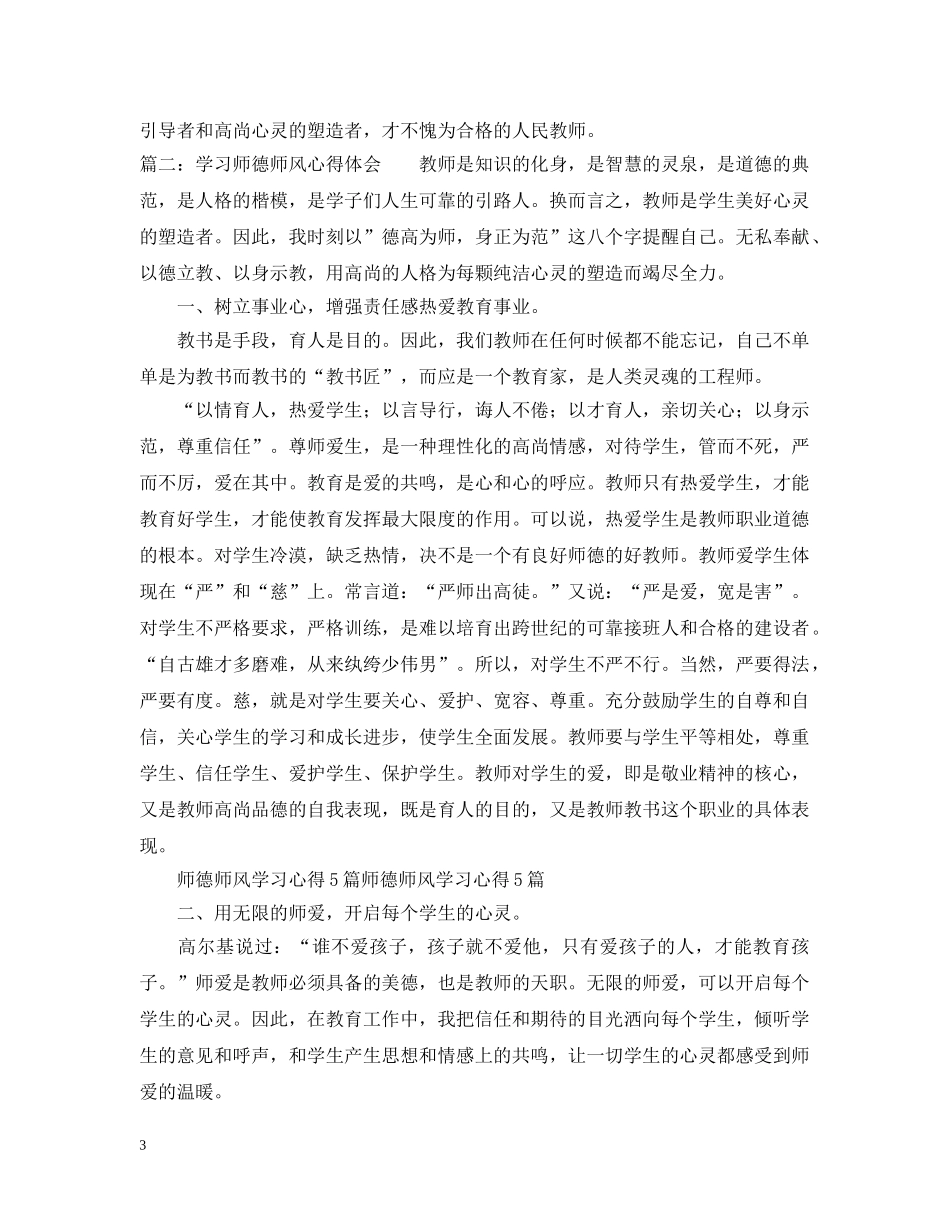 引导者和高尚心灵的塑造者，才不愧为合格的人民教师。

篇二：学习师德师风心得体会　　教师是知识的化身，是智慧的灵泉，是道德的典范，是人格的楷模，是学子们人生可靠的引路人。换而言之，教师是学生美好心灵的塑造者。因此，我时刻以”德高为师，身正为范”这八个字提醒自己。无私奉献、以德立教、以身示教，用高尚的人格为每颗纯洁心灵的塑造而竭尽全力。

一、树立事业心，增强责任感热爱教育事业。

教书是手段，育人是目的。因此，我们教师在任何时候都不能忘记，自己不单单是为教书而教书的“教书匠”，而应是一个教育家，是人类灵魂的工程师。

“以情育人，热爱学生；以言导行，诲人不倦；以才育人，亲切关心；以身示范，尊重信任”。尊师爱生，是一种理性化的高尚情感，对待学生，管而不死，严而不厉，爱在其中。教育是爱的共鸣，是心和心的呼应。教师只有热爱学生，才能教育好学生，才能使教育发挥最大限度的作用。可以说，热爱学生是教师职业道德的根本。对学生冷漠，缺乏热情，决不是一个有良好师德的好教师。教师爱学生体现在“严”和“慈”上。常言道：“严师出高徒。”又说：“严是爱，宽是害”。对学生不严格要求，严格训练，是难以培育出跨世纪的可靠接班人和合格的建设者。“自古雄才多磨难，从来纨绔少伟男”。所以，对学生不严不行。当然，严要得法，严要有度。慈，就是对学生要关心、爱护、宽容、尊重。充分鼓励学生的自尊和自信，关心学生的学习和成长进步，使学生全面发展。教师要与学生平等相处，尊重学生、信任学生、爱护学生、保护学生。教师对学生的爱，即是敬业精神的核心，又是教师高尚品德的自我表现，既是育人的目的，又是教师教书这个职业的具体表现。

师德师风学习心得5篇师德师风学习心得5篇

二、用无限的师爱，开启每个学生的心灵。

高尔基说过：“谁不爱孩子，孩子就不爱他，只有爱孩子的人，才能教育孩子。”师爱是教师必须具备的美德，也是教师的天职。无限的师爱，可以开启每个学生的心灵。因此，在教育工作中，我把信任和期待的目光洒向每个学生，倾听学生的意见和呼声，和学生产生思想和情感上的共鸣，让一切学生的心灵都感受到师爱的温暖。

3